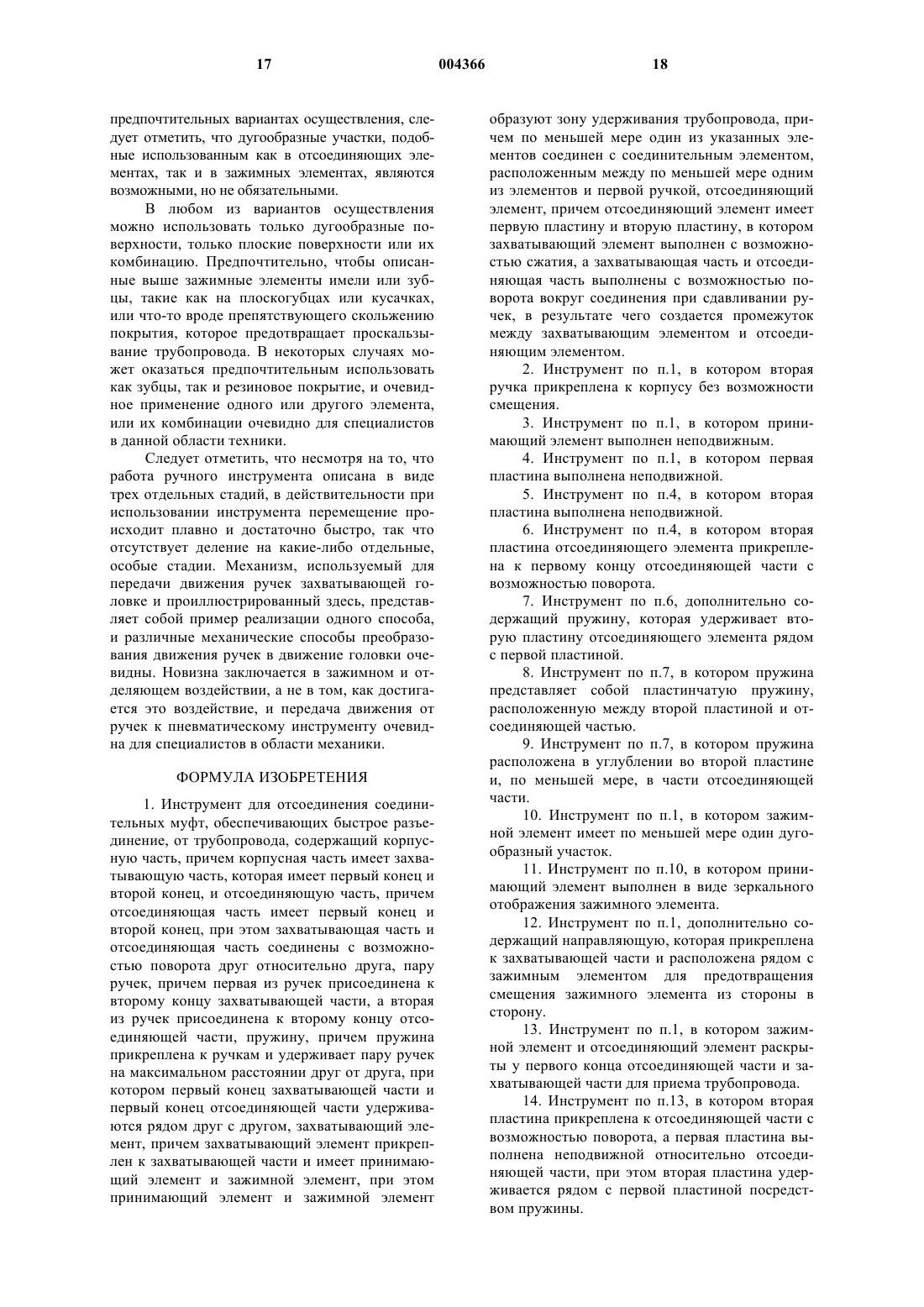 17 004366 18

предпочтительных вариантах осуществления, следует отметить, что дугообразные участки, подобные использованным как в отсоединяющих элементах, так и в зажимных элементах, являются возможными, но не обязательными.

В любом из вариантов осуществления можно использовать только дугообразные поверхности, только плоские поверхности или их комбинацию. Предпочтительно, чтобы описанные выше зажимные элементы имели или зубцы, такие как на плоскогубцах или кусачках, или что-то вроде препятствующего скольжению покрытия, которое предотвращает проскальзывание трубопровода. В некоторых случаях может оказаться предпочтительным использовать как зубцы, так и резиновое покрытие, и очевидное применение одного или другого элемента, или их комбинации очевидно для специалистов в данной области техники.

Следует отметить, что несмотря на то, что работа ручного инструмента описана в виде трех отдельных стадий, в действительности при использовании инструмента перемещение происходит плавно и достаточно быстро, так что отсутствует деление на какие-либо отдельные, особые стадии. Механизм, используемый для передачи движения ручек захватывающей головке и проиллюстрированный здесь, представляет собой пример реализации одного способа, и различные механические способы преобразования движения ручек в движение головки очевидны. Новизна заключается в зажимном и отделяющем воздействии, а не в том, как достигается это воздействие, и передача движения от ручек к пневматическому инструменту очевидна для специалистов в области механики.

ФОРМУЛА ИЗОБРЕТЕНИЯ

1. Инструмент для отсоединения соединительных муфт, обеспечивающих быстрое разъединение, от трубопровода, содержащий корпусную часть, причем корпусная часть имеет захватывающую часть, которая имеет первый конец и второй конец, и отсоединяющую часть, причем отсоединяющая часть имеет первый конец и второй конец, при этом захватывающая часть и отсоединяющая часть соединены с возможностью поворота друг относительно друга, пару ручек, причем первая из ручек присоединена к второму концу захватывающей части, а вторая из ручек присоединена к второму концу отсоединяющей части, пружину, причем пружина прикреплена к ручкам и удерживает пару ручек на максимальном расстоянии друг от друга, при котором первый конец захватывающей части и первый конец отсоединяющей части удерживаются рядом друг с другом, захватывающий элемент, причем захватывающий элемент прикреплен к захватывающей части и имеет принимающий элемент и зажимной элемент, при этом принимающий элемент и зажимной элемент образуют зону удерживания трубопровода, причем по меньшей мере один из указанных элементов соединен с соединительным элементом, расположенным между по меньшей мере одним из элементов и первой ручкой, отсоединяющий элемент, причем отсоединяющий элемент имеет первую пластину и вторую пластину, в котором захватывающий элемент выполнен с возможностью сжатия, а захватывающая часть и отсоединяющая часть выполнены с возможностью поворота вокруг соединения при сдавливании ручек, в результате чего создается промежуток между захватывающим элементом и отсоединяющим элементом.

2. Инструмент по п.1, в котором вторая ручка прикреплена к корпусу без возможности смещения.

3. Инструмент по п.1, в котором принимающий элемент выполнен неподвижным.

4. Инструмент по п.1, в котором первая пластина выполнена неподвижной.

5. Инструмент по п.4, в котором вторая пластина выполнена неподвижной.

6. Инструмент по п.4, в котором вторая пластина отсоединяющего элемента прикреплена к первому концу отсоединяющей части с возможностью поворота.

7. Инструмент по п.6, дополнительно содержащий пружину, которая удерживает вторую пластину отсоединяющего элемента рядом с первой пластиной.

8. Инструмент по п.7, в котором пружина представляет собой пластинчатую пружину, расположенную между второй пластиной и отсоединяющей частью.

9. Инструмент по п.7, в котором пружина расположена в углублении во второй пластине и, по меньшей мере, в части отсоединяющей части.

10. Инструмент по п.1, в котором зажимной элемент имеет по меньшей мере один дугообразный участок.

11. Инструмент по п.10, в котором принимающий элемент выполнен в виде зеркального отображения зажимного элемента.

12. Инструмент по п.1, дополнительно содержащий направляющую, которая прикреплена к захватывающей части и расположена рядом с зажимным элементом для предотвращения смещения зажимного элемента из стороны в сторону.

13. Инструмент по п.1, в котором зажимной элемент и отсоединяющий элемент раскрыты у первого конца отсоединяющей части и захватывающей части для приема трубопровода.

14. Инструмент по п.13, в котором вторая пластина прикреплена к отсоединяющей части с возможностью поворота, а первая пластина выполнена неподвижной относительно отсоединяющей части, при этом вторая пластина удерживается рядом с первой пластиной посредством пружины.